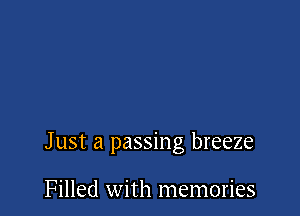 Just a passing breeze

Filled with memories